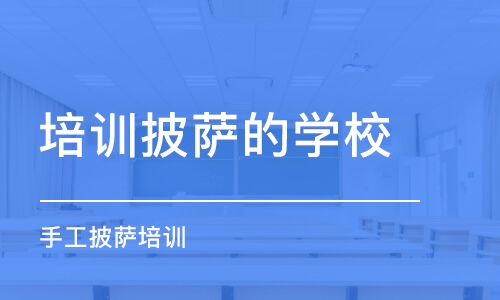 培训披萨的学校

手工披萨培训